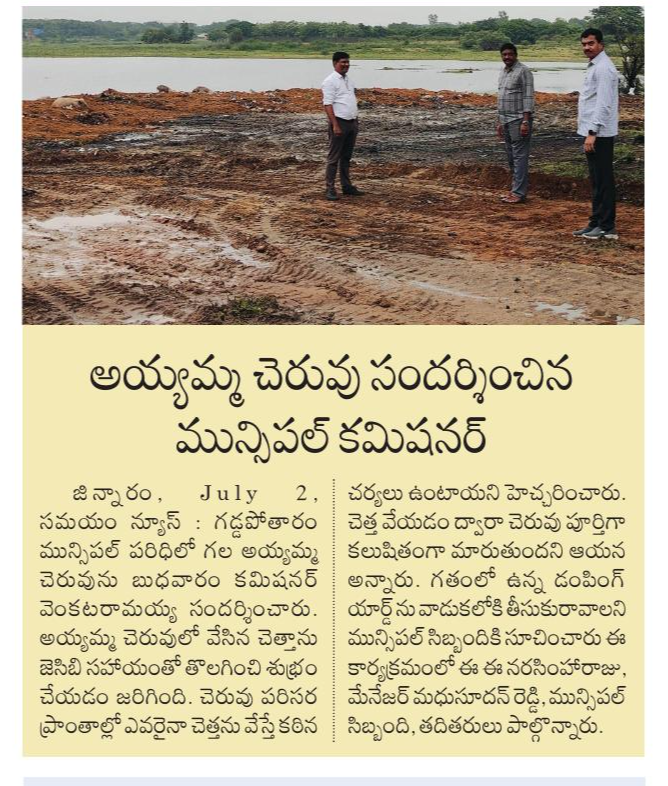 అయ్యమ్మ చెరువు సందర్శించిన మున్సిపల్ కమిషనర్

జిన్నారం, July 2, సమయం న్యూస్ : గడ్డపోతారం మున్సిపల్ పరిధిలో గల అయ్యమ్మ చెరువును బుధవారం కమిషనర్ వెంకటరామయ్య సందర్శించారు. అయ్యమ్మ చెరువులో వేసిన చెత్తాను జెసిబి సహాయంతో తొలగించి శుభ్రం చేయడం జరిగింది. చెరువు పరిసర ప్రాంతాల్లో ఎవరైనా చెత్తను వేస్తే కఠిన చర్యలు ఉంటాయని హెచ్చరించారు. చెత్త వేయడం ద్వారా చెరువు పూర్తిగా కలుషితంగా మారుతుందని ఆయన అన్నారు. గతంలో ఉన్న డంపింగ్ యార్డ్ ను వాడుకలోకి తీసుకురావాలని మున్సిపల్ సిబ్బందికి సూచించారు ఈ కార్యక్రమంలో ఈ ఈ నరసింహారాజు, మేనేజర్ మధుసూదన్ రెడ్డి, మున్సిపల్ సిబ్బంది, తదితరులు పాల్గొన్నారు.